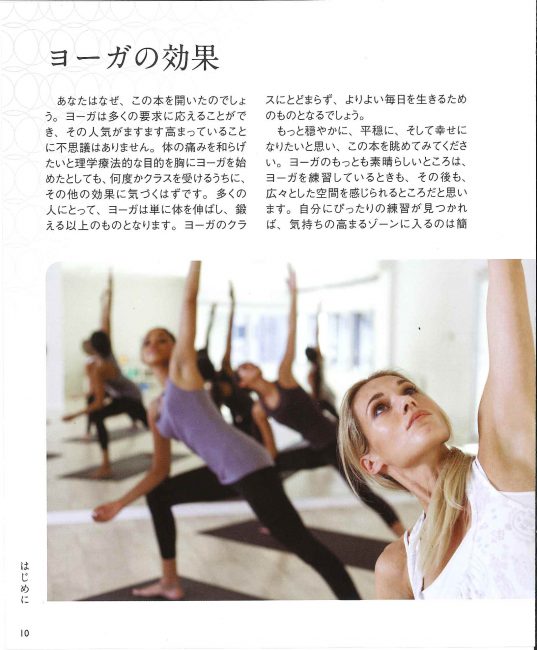 ヨーガの効果

あなたはなぜ、この本を開いたのでしょう。ヨーガは多くの要求に応えることができ、その人気がますます高まっていることに不思議はありません。体の痛みを和らげたいと理学療法的な目的を胸にヨーガを始めたとしても、何度かクラスを受けるうちに、その他の効果に気づくはずです。多くの人にとって、ヨーガは単に体を伸ばし、鍛える以上のものとなります。ヨーガのクラスにとどまらず、よりよい毎日を生きるためのものとなるでしょう。

もっと穏やかに、平穏に、そして幸せになりたいと思い、この本を眺めてみてください。ヨーガのもっとも素晴らしいところは、ヨーガを練習しているときも、その後も、広々とした空間を感じられるところだと思います。自分にぴったりの練習が見つかれば、気持ちの高まるゾーンに入るのは簡

はじめに

10